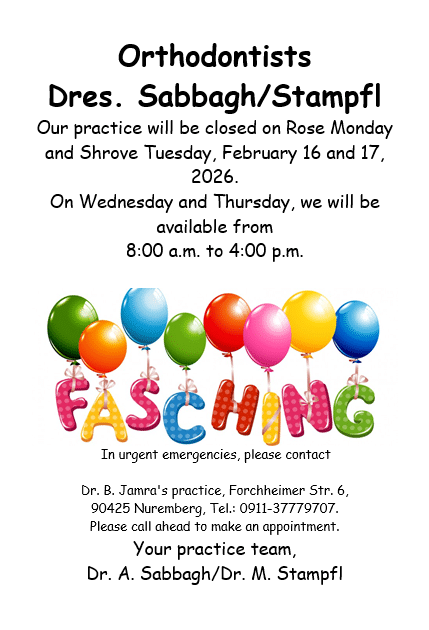 Orthodontists
Dres. Sabbagh/Stampfl

Our practice will be closed on Rose Monday and Shrove Tuesday, February 16 and 17, 2026.

On Wednesday and Thursday, we will be available from
8:00 a.m. to 4:00 p.m.

FASCHING

In urgent emergencies, please contact

Dr. B. Jamra's practice, Forchheimer Str. 6,
90425 Nuremberg, Tel.: 0911-37779707.
Please call ahead to make an appointment.

Your practice team,
Dr. A. Sabbagh/Dr. M. Stampfl